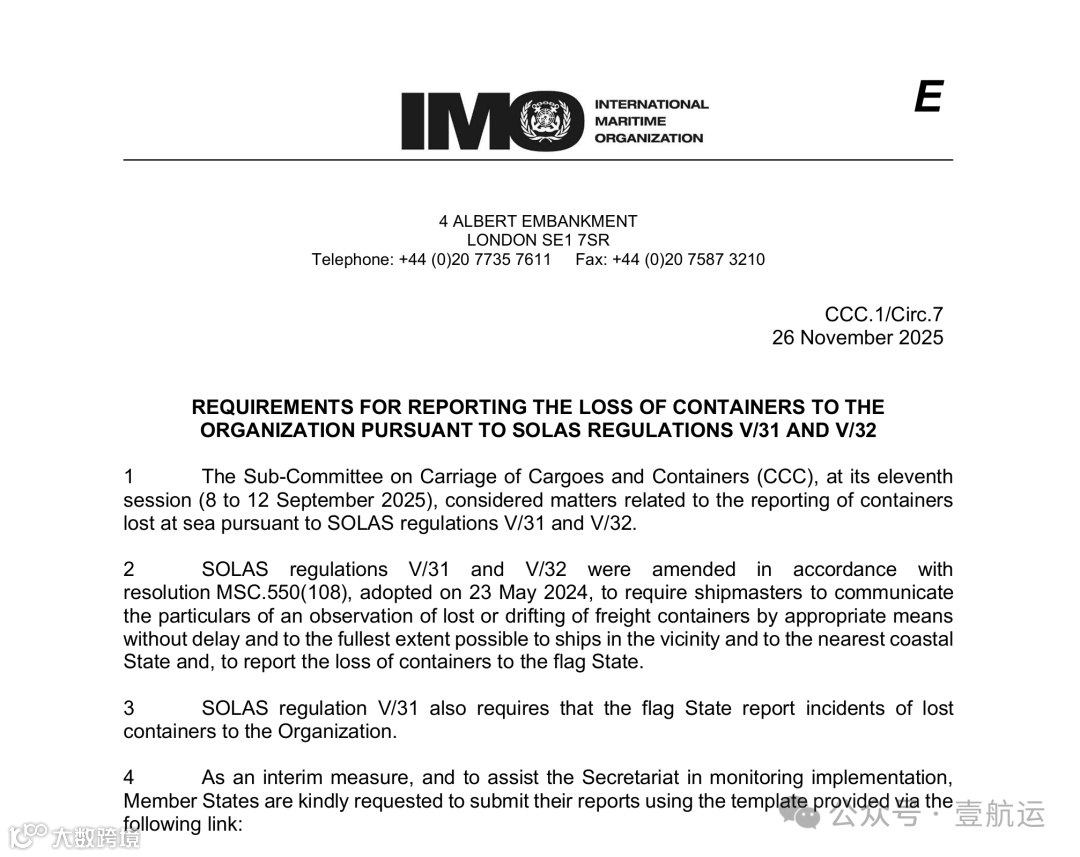 IMO INTERNATIONAL MARITIME ORGANIZATION

E

4 ALBERT EMBANKMENT
LONDON SE1 7SR
Telephone: +44 (0)20 7735 7611 Fax: +44 (0)20 7587 3210

CCC.1/Circ.7
26 November 2025

REQUIREMENTS FOR REPORTING THE LOSS OF CONTAINERS TO THE ORGANIZATION PURSUANT TO SOLAS REGULATIONS V/31 AND V/32

1 The Sub-Committee on Carriage of Cargoes and Containers (CCC), at its eleventh session (8 to 12 September 2025), considered matters related to the reporting of containers lost at sea pursuant to SOLAS regulations V/31 and V/32.

2 SOLAS regulations V/31 and V/32 were amended in accordance with resolution MSC.550(108), adopted on 23 May 2024, to require shipmasters to communicate the particulars of an observation of lost or drifting of freight containers by appropriate means without delay and to the fullest extent possible to ships in the vicinity and to the nearest coastal State and, to report the loss of containers to the flag State.

3 SOLAS regulation V/31 also requires that the flag State report incidents of lost containers to the Organization.

4 As an interim measure, and to assist the Secretariat in monitoring implementation, Member States are kindly requested to submit their reports using the template provided via the following link:

公众号 · 壹航运

大数跨境